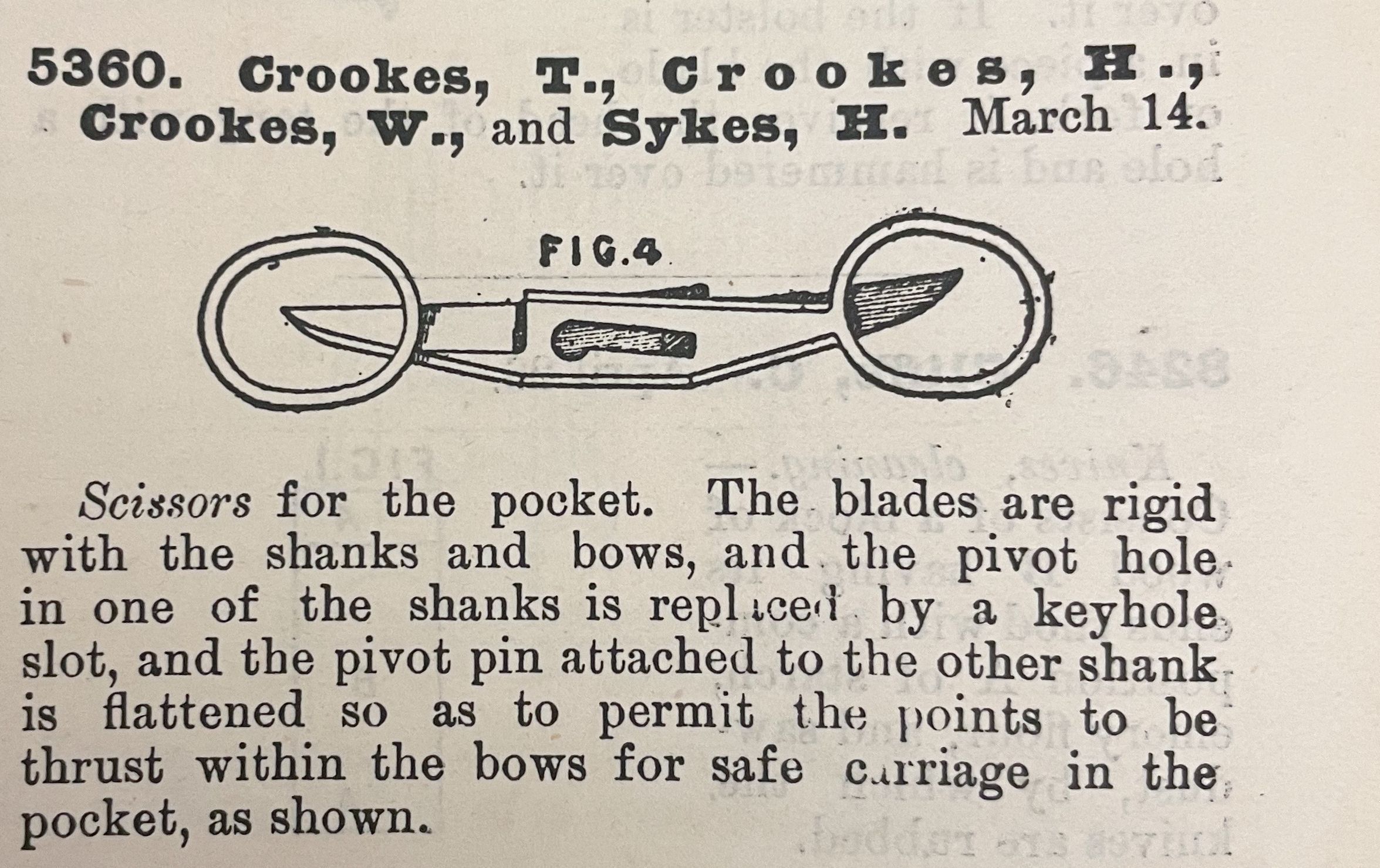 5360. Crookes, T., Crookes, H., Crookes, W., and Sykes, H. March 14.

FIG.4

Scissors for the pocket. The blades are rigid with the shanks and bows, and the pivot hole in one of the shanks is replaced by a keyhole slot, and the pivot pin attached to the other shank is flattened so as to permit the points to be thrust within the bows for safe carriage in the pocket, as shown.